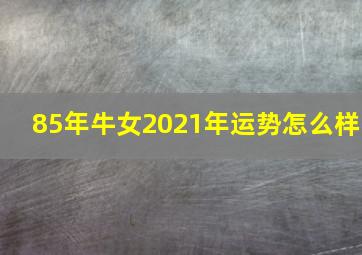 85年牛女2021年运势怎么样